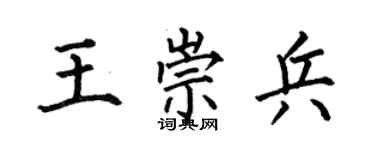 王崇兵

词典网